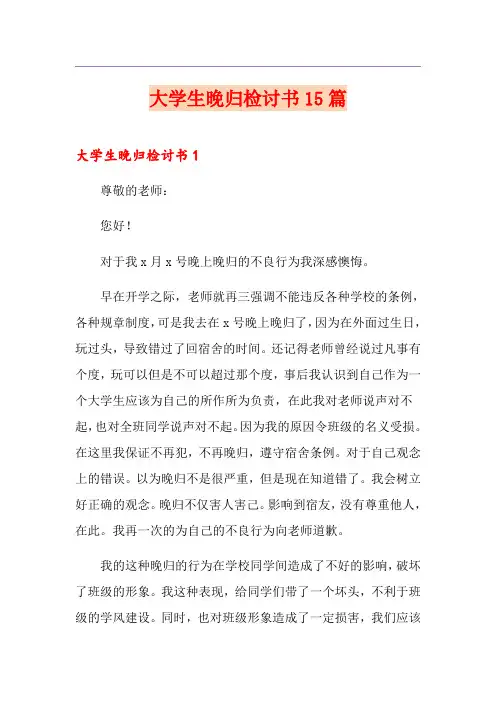 大学生晚归检讨书15篇

大学生晚归检讨书1

尊敬的老师：

您好！

对于我x月x号晚上晚归的不良行为我深感懊悔。

早在开学之际，老师就再三强调不能违反各种学校的条例，各种规章制度，可是我去在x号晚上晚归了，因为在外面过生日，玩过头，导致错过了回宿舍的时间。还记得老师曾经说过凡事有个度，玩可以但是不可以超过那个度，事后我认识到自己作为一个大学生应该为自己的所作所为负责，在此我对老师说声对不起，也对全班同学说声对不起。因为我的原因令班级的名义受损。在这里我保证不再犯，不再晚归，遵守宿舍条例。对于自己观念上的错误。以为晚归不是很严重，但是现在知道错了。我会树立好正确的观念。晚归不仅害人害己。影响到宿友，没有尊重他人，在此。我再一次的为自己的不良行为向老师道歉。

我的这种晚归的行为在学校同学间造成了不好的影响，破坏了班级的形象。我这种表现，给同学们带了一个坏头，不利于班级的学风建设。同时，也对班级形象造成了一定损害，我们应该